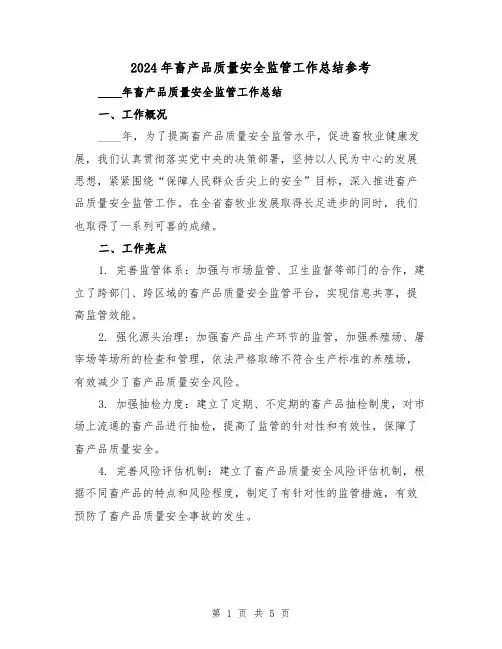 2024年畜产品质量安全监管工作总结参考

____年畜产品质量安全监管工作总结

一、工作概况

____年，为了提高畜产品质量安全监管水平，促进畜牧业健康发展，我们认真贯彻落实党中央的决策部署，坚持以人民为中心的发展思想，紧紧围绕“保障人民群众舌尖上的安全”目标，深入推进畜产品质量安全监管工作。在全省畜牧业发展取得长足进步的同时，我们也取得了一系列可喜的成绩。

二、工作亮点

1. 完善监管体系：加强与市场监管、卫生监督等部门的合作，建立了跨部门、跨区域的畜产品质量安全监管平台，实现信息共享，提高监管效能。

2. 强化源头治理：加强畜产品生产环节的监管，加强养殖场、屠宰场等场所的检查和管理，依法严格取缔不符合生产标准的养殖场，有效减少了畜产品质量安全风险。

3. 加强抽检力度：建立了定期、不定期的畜产品抽检制度，对市场上流通的畜产品进行抽检，提高了监管的针对性和有效性，保障了畜产品质量安全。

4. 完善风险评估机制：建立了畜产品质量安全风险评估机制，根据不同畜产品的特点和风险程度，制定了有针对性的监管措施，有效预防了畜产品质量安全事故的发生。

第 1 页 共 5 页